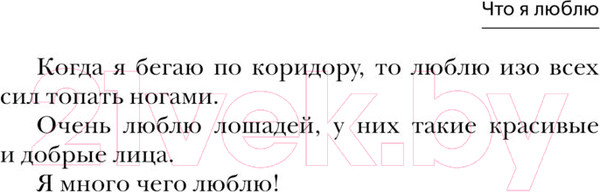 Что я люблю

Когда я бегаю по коридору, то люблю изо всех сил топать ногами.

Очень люблю лошадей, у них такие красивые и добрые лица.

Я много чего люблю!

21vek.by